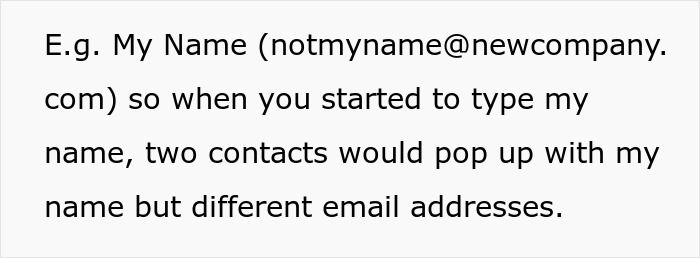 E.g. My Name (notmyname@newcompany.com) so when you started to type my name, two contacts would pop up with my name but different email addresses.